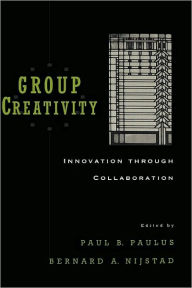 GROUP CREATIVITY

INNOVATION THROUGH COLLABORATION

Edited by

PAUL B. PAULUS

BERNARD A. NIJSTAD